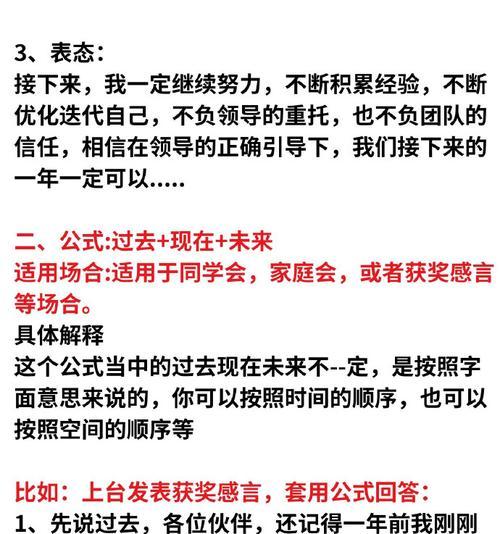 3、表态：
接下来，我一定继续努力，不断积累经验，不断优化迭代自己，不负领导的重托，也不负团队的信任，相信在领导的正确引导下，我们接下来的一年一定可以.....

二、公式:过去+现在+未来
适用场合:适用于同学会，家庭会，或者获奖感言等场合。
具体解释
这个公式当中的过去现在未来不--定，是按照字面意思来说的，你可以按照时间的顺序，也可以按照空间的顺序等

比如：上台发表获奖感言，套用公式回答：
1、先说过去，各位伙伴，还记得一年前我刚刚